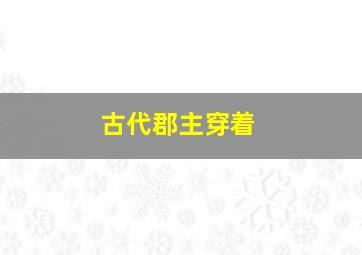 古代郡主穿着